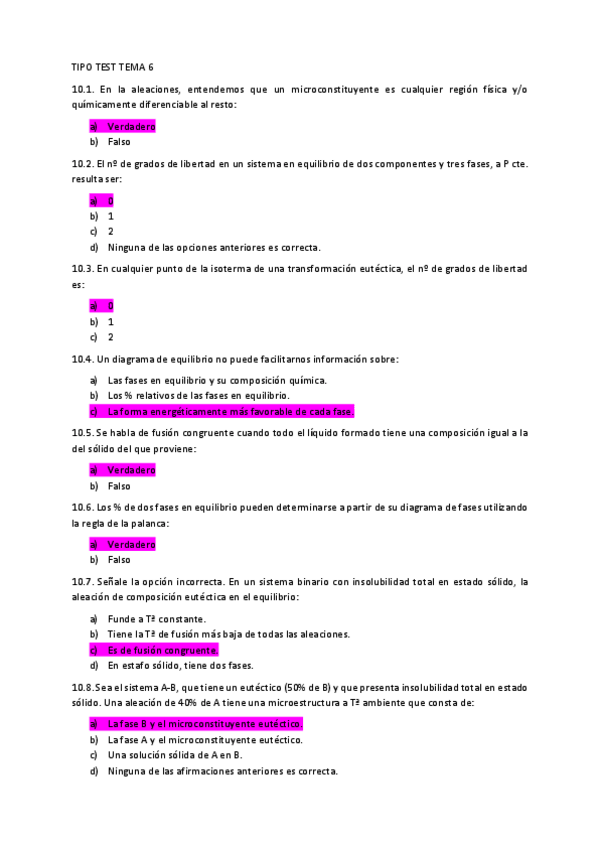 TIPO TEST TEMA 6

10.1. En la aleaciones, entendemos que un microconstituyente es cualquier región física y/o químicamente diferenciable al resto:

a) Verdadero
b) Falso

10.2. El nº de grados de libertad en un sistema en equilibrio de dos componentes y tres fases, a P cte. resulta ser:

a) 0
b) 1
c) 2
d) Ninguna de las opciones anteriores es correcta.

10.3. En cualquier punto de la isoterma de una transformación eutéctica, el nº de grados de libertad es:

a) 0
b) 1
c) 2

10.4. Un diagrama de equilibrio no puede facilitarnos información sobre:

a) Las fases en equilibrio y su composición química.
b) Los % relativos de las fases en equilibrio.
c) La forma energéticamente más favorable de cada fase.

10.5. Se habla de fusión congruente cuando todo el líquido formado tiene una composición igual a la del sólido del que proviene:

a) Verdadero
b) Falso

10.6. Los % de dos fases en equilibrio pueden determinarse a partir de su diagrama de fases utilizando la regla de la palanca:

a) Verdadero
b) Falso

10.7. Señale la opción incorrecta. En un sistema binario con insolubilidad total en estado sólido, la aleación de composición eutéctica en el equilibrio:

a) Funde a Tª constante.
b) Tiene la Tª de fusión más baja de todas las aleaciones.
c) Es de fusión congruente.
d) En estafo sólido, tiene dos fases.

10.8. Sea el sistema A-B, que tiene un eutéctico (50% de B) y que presenta insolubilidad total en estado sólido. Una aleación de 40% de A tiene una microestructura a Tª ambiente que consta de:

a) La fase B y el microconstituyente eutéctico.
b) La fase A y el microconstituyente eutéctico.
c) Una solución sólida de A en B.
d) Ninguna de las afirmaciones anteriores es correcta.